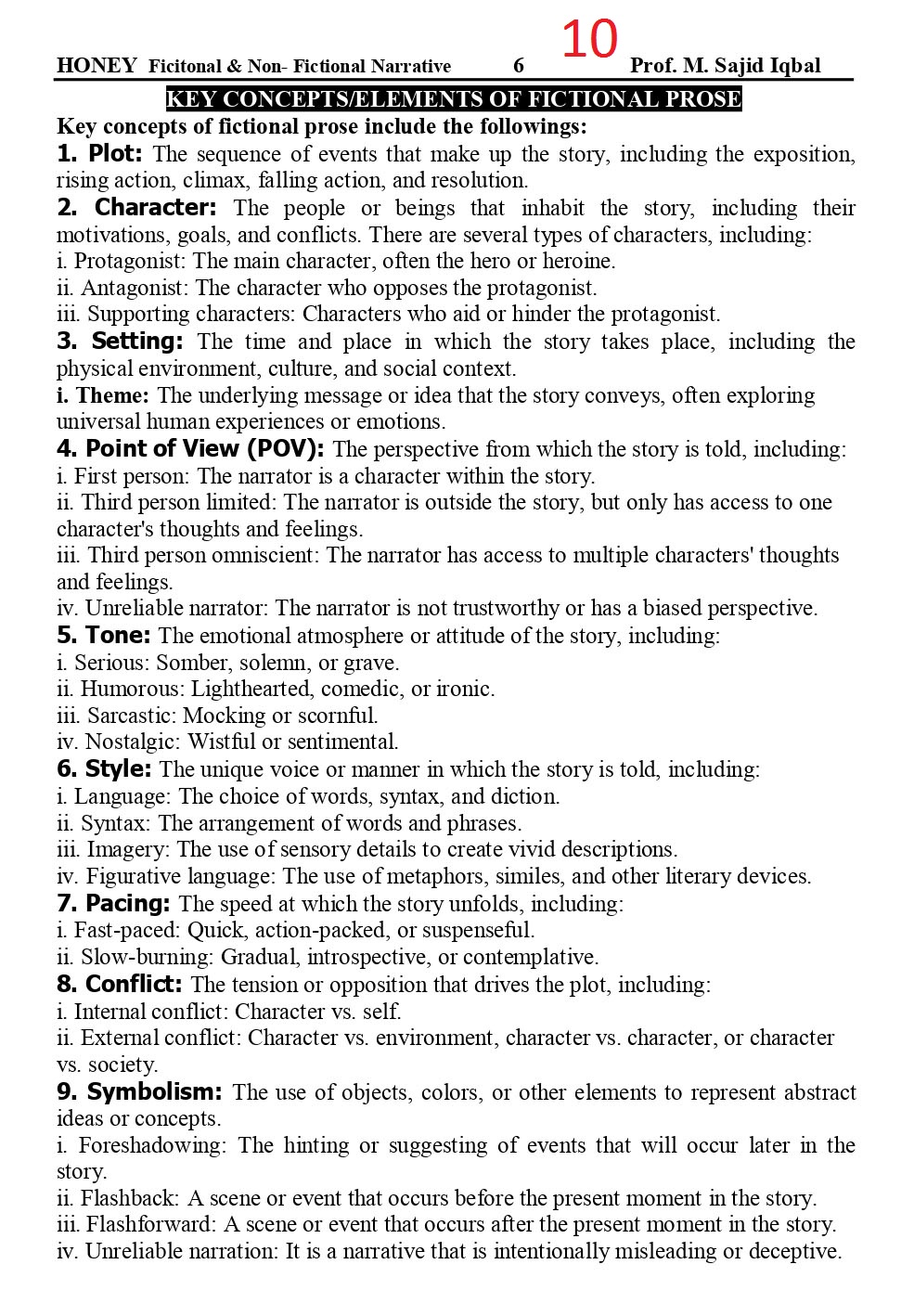 HONEY Ficitonal & Non- Fictional Narrative 6 10 Prof. M. Sajid Iqbal

KEY CONCEPTS/ELEMENTS OF FICTIONAL PROSE

Key concepts of fictional prose include the followings:

1. Plot: The sequence of events that make up the story, including the exposition, rising action, climax, falling action, and resolution.

2. Character: The people or beings that inhabit the story, including their motivations, goals, and conflicts. There are several types of characters, including:
i. Protagonist: The main character, often the hero or heroine.
ii. Antagonist: The character who opposes the protagonist.
iii. Supporting characters: Characters who aid or hinder the protagonist.

3. Setting: The time and place in which the story takes place, including the physical environment, culture, and social context.
i. Theme: The underlying message or idea that the story conveys, often exploring universal human experiences or emotions.

4. Point of View (POV): The perspective from which the story is told, including:
i. First person: The narrator is a character within the story.
ii. Third person limited: The narrator is outside the story, but only has access to one character's thoughts and feelings.
iii. Third person omniscient: The narrator has access to multiple characters' thoughts and feelings.
iv. Unreliable narrator: The narrator is not trustworthy or has a biased perspective.

5. Tone: The emotional atmosphere or attitude of the story, including:
i. Serious: Somber, solemn, or grave.
ii. Humorous: Lighthearted, comedic, or ironic.
iii. Sarcastic: Mocking or scornful.
iv. Nostalgic: Wistful or sentimental.

6. Style: The unique voice or manner in which the story is told, including:
i. Language: The choice of words, syntax, and diction.
ii. Syntax: The arrangement of words and phrases.
iii. Imagery: The use of sensory details to create vivid descriptions.
iv. Figurative language: The use of metaphors, similes, and other literary devices.

7. Pacing: The speed at which the story unfolds, including:
i. Fast-paced: Quick, action-packed, or suspenseful.
ii. Slow-burning: Gradual, introspective, or contemplative.

8. Conflict: The tension or opposition that drives the plot, including:
i. Internal conflict: Character vs. self.
ii. External conflict: Character vs. environment, character vs. character, or character vs. society.

9. Symbolism: The use of objects, colors, or other elements to represent abstract ideas or concepts.
i. Foreshadowing: The hinting or suggesting of events that will occur later in the story.
ii. Flashback: A scene or event that occurs before the present moment in the story.
iii. Flashforward: A scene or event that occurs after the present moment in the story.
iv. Unreliable narration: It is a narrative that is intentionally misleading or deceptive.